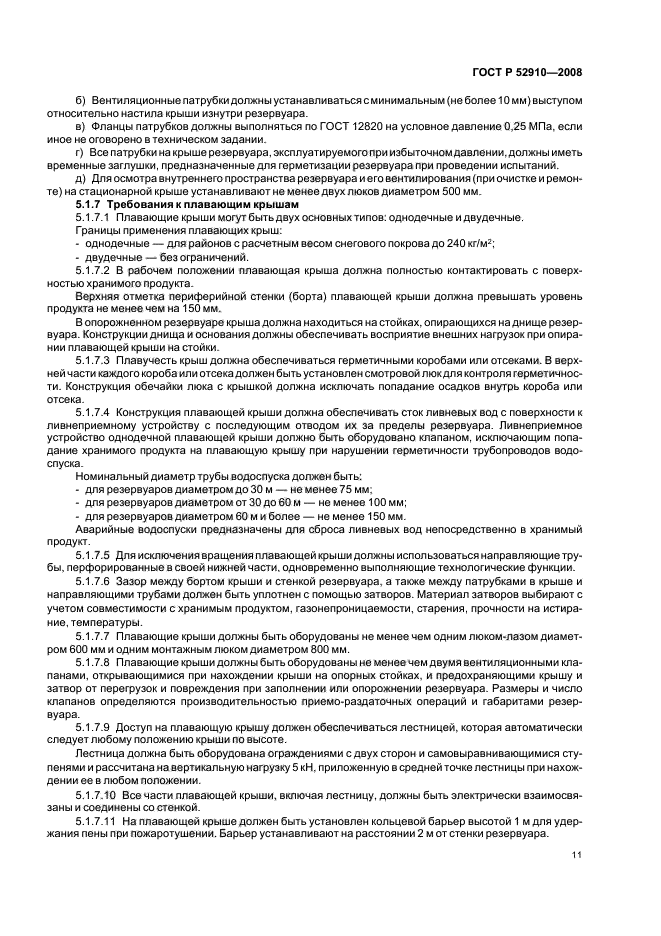 ГОСТ Р 52910—2008

б) Вентиляционные патрубки должны устанавливаться с минимальным (не более 10 мм) выступом относительно настила крыши изнутри резервуара.

в) Фланцы патрубков должны выполняться по ГОСТ 12820 на условное давление 0,25 МПа, если иное не оговорено в техническом задании.

г) Все патрубки на крыше резервуара, эксплуатируемого при избыточном давлении, должны иметь временные заглушки, предназначенные для герметизации резервуара при проведении испытаний.

д) Для осмотра внутреннего пространства резервуара и его вентилирования (при очистке и ремонте) на стационарной крыше устанавливают не менее двух люков диаметром 500 мм.

5.1.7 Требования к плавающим крышам

5.1.7.1 Плавающие крыши могут быть двух основных типов: однодечные и двудечные.

Границы применения плавающих крыш:

- однодечные — для районов с расчетным весом снегового покрова до 240 кг/м$^2$;

- двудечные — без ограничений.

5.1.7.2 В рабочем положении плавающая крыша должна полностью контактировать с поверхностью хранимого продукта.

Верхняя отметка периферийной стенки (борта) плавающей крыши должна превышать уровень продукта не менее чем на 150 мм.

В опорожненном резервуаре крыша должна находиться на стойках, опирающихся на днище резервуара. Конструкции днища и основания должны обеспечивать восприятие внешних нагрузок при опирании плавающей крыши на стойки.

5.1.7.3 Плавучесть крыш должна обеспечиваться герметичными коробами или отсеками. В верхней части каждого короба или отсека должен быть установлен смотровой люк для контроля герметичности. Конструкция обечайки люка с крышкой должна исключать попадание осадков внутрь короба или отсека.

5.1.7.4 Конструкция плавающей крыши должна обеспечивать сток ливневых вод с поверхности к ливнеприемному устройству с последующим отводом их за пределы резервуара. Ливнеприемное устройство однодечной плавающей крыши должно быть оборудовано клапаном, исключающим попадание хранимого продукта на плавающую крышу при нарушении герметичности трубопроводов водоспуска.

Номинальный диаметр трубы водоспуска должен быть:

- для резервуаров диаметром до 30 м — не менее 75 мм;

- для резервуаров диаметром от 30 до 60 м — не менее 100 мм;

- для резервуаров диаметром 60 м и более — не менее 150 мм.

Аварийные водоспуски предназначены для сброса ливневых вод непосредственно в хранимый продукт.

5.1.7.5 Для исключения вращения плавающей крыши должны использоваться направляющие трубы, перфорированные в своей нижней части, одновременно выполняющие технологические функции.

5.1.7.6 Зазор между бортом крыши и стенкой резервуара, а также между патрубками в крыше и направляющими трубами должен быть уплотнен с помощью затворов. Материал затворов выбирают с учетом совместимости с хранимым продуктом, газонепроницаемости, старения, прочности на истирание, температуры.

5.1.7.7 Плавающие крыши должны быть оборудованы не менее чем одним люком-лазом диаметром 600 мм и одним монтажным люком диаметром 800 мм.

5.1.7.8 Плавающие крыши должны быть оборудованы не менее чем двумя вентиляционными клапанами, открывающимися при нахождении крыши на опорных стойках, и предохраняющими крышу и затвор от перегрузок и повреждения при заполнении или опорожнении резервуара. Размеры и число клапанов определяются производительностью приемо-раздаточных операций и габаритами резервуара.

5.1.7.9 Доступ на плавающую крышу должен обеспечиваться лестницей, которая автоматически следует любому положению крыши по высоте.

Лестница должна быть оборудована ограждениями с двух сторон и самовыравнивающимися ступенями и рассчитана на вертикальную нагрузку 5 кН, приложенную в средней точке лестницы при нахождении ее в любом положении.

5.1.7.10 Все части плавающей крыши, включая лестницу, должны быть электрически взаимосвязаны и соединены со стенкой.

5.1.7.11 На плавающей крыше должен быть установлен кольцевой барьер высотой 1 м для удержания пены при пожаротушении. Барьер устанавливают на расстоянии 2 м от стенки резервуара.

11